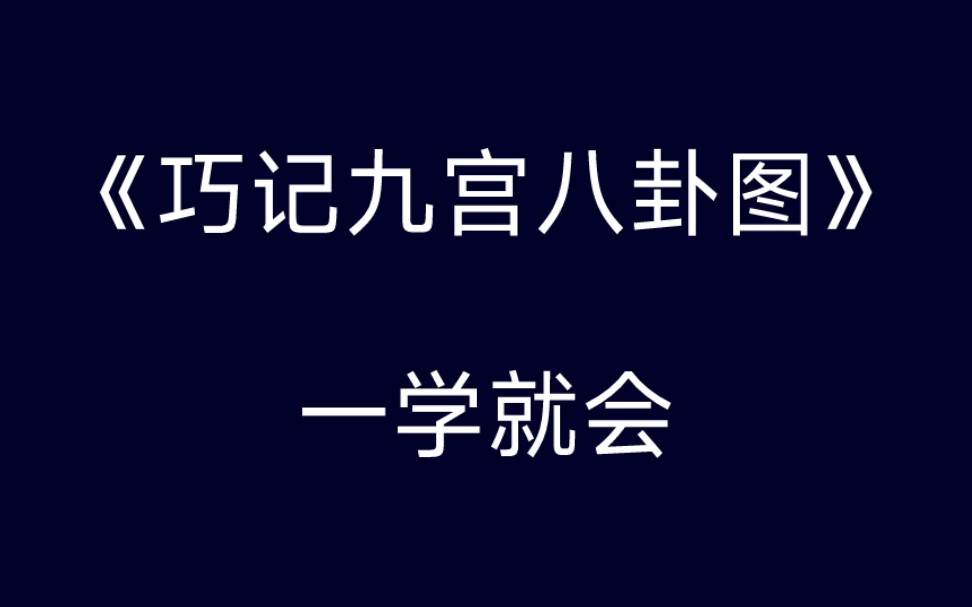 《巧记九宫八卦图》

一学就会